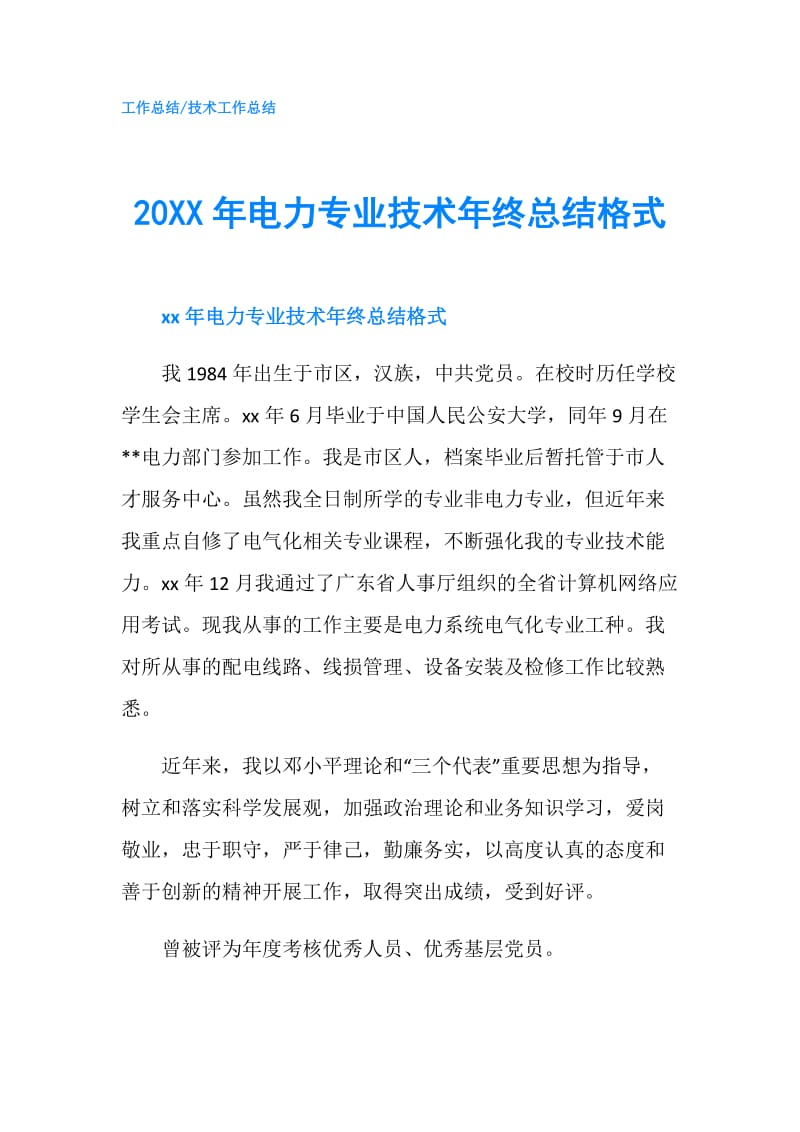 工作总结/技术工作总结

20XX 年电力专业技术年终总结格式

xx 年电力专业技术年终总结格式

我 1984 年出生于市区，汉族，中共党员。在校时历任学校学生会主席。xx 年 6 月毕业于中国人民公安大学，同年 9 月在**电力部门参加工作。我是市区人，档案毕业后暂托管于市人才服务中心。虽然我全日制所学的专业非电力专业，但近年来我重点自修了电气化相关专业课程，不断强化我的专业技术能力。xx 年 12 月我通过了广东省人事厅组织的全省计算机网络应用考试。现我从事的工作主要是电力系统电气化专业工种。我对所从事的配电线路、线损管理、设备安装及检修工作比较熟悉。

近年来，我以邓小平理论和“三个代表”重要思想为指导，树立和落实科学发展观，加强政治理论和业务知识学习，爱岗敬业，忠于职守，严于律己，勤廉务实，以高度认真的态度和善于创新的精神开展工作，取得突出成绩，受到好评。

曾被评为年度考核优秀人员、优秀基层党员。